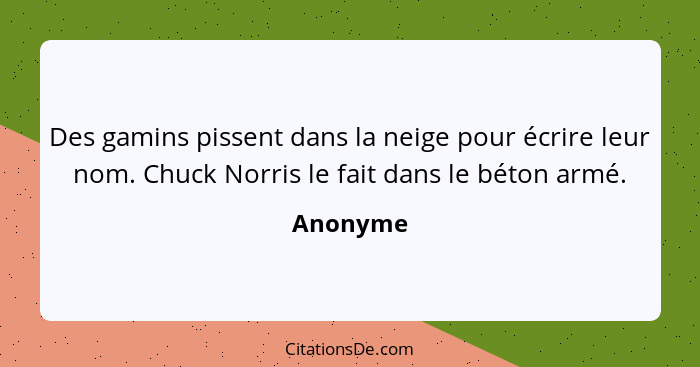 Des gamins pissent dans la neige pour écrire leur nom. Chuck Norris le fait dans le béton armé.

Anonyme

CitationsDe.com